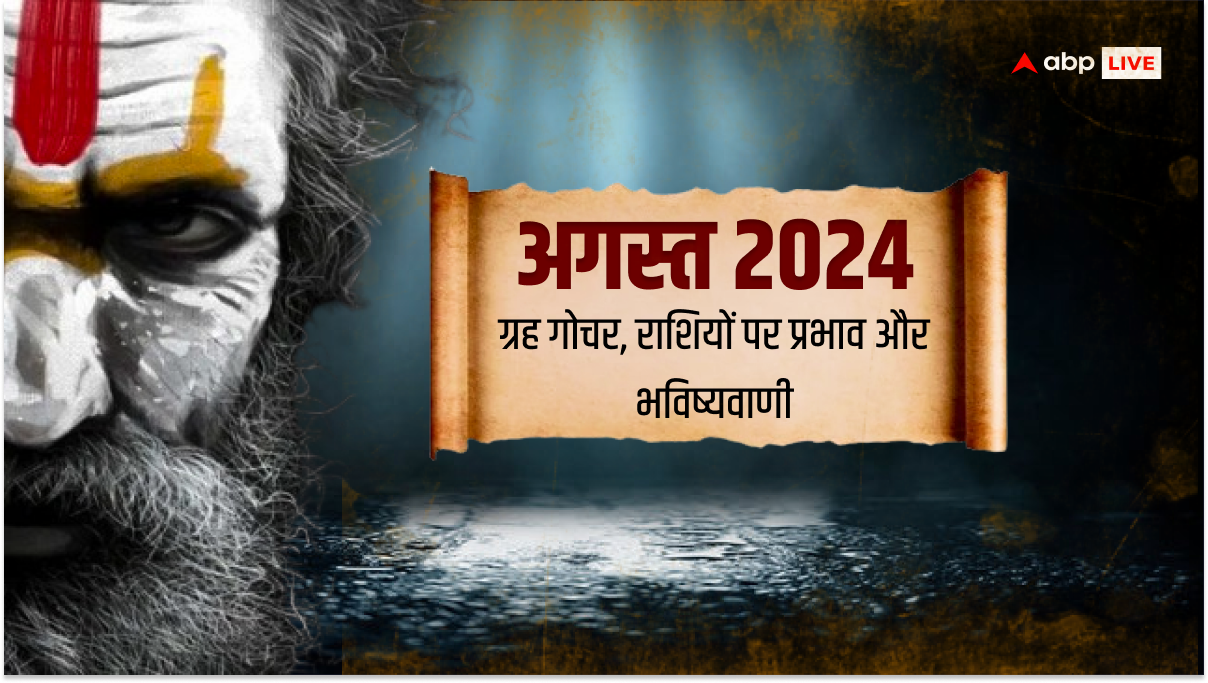 abp LIVE

अगस्त 2024

ग्रह गोचर, राशियों पर प्रभाव और भविष्यवाणी